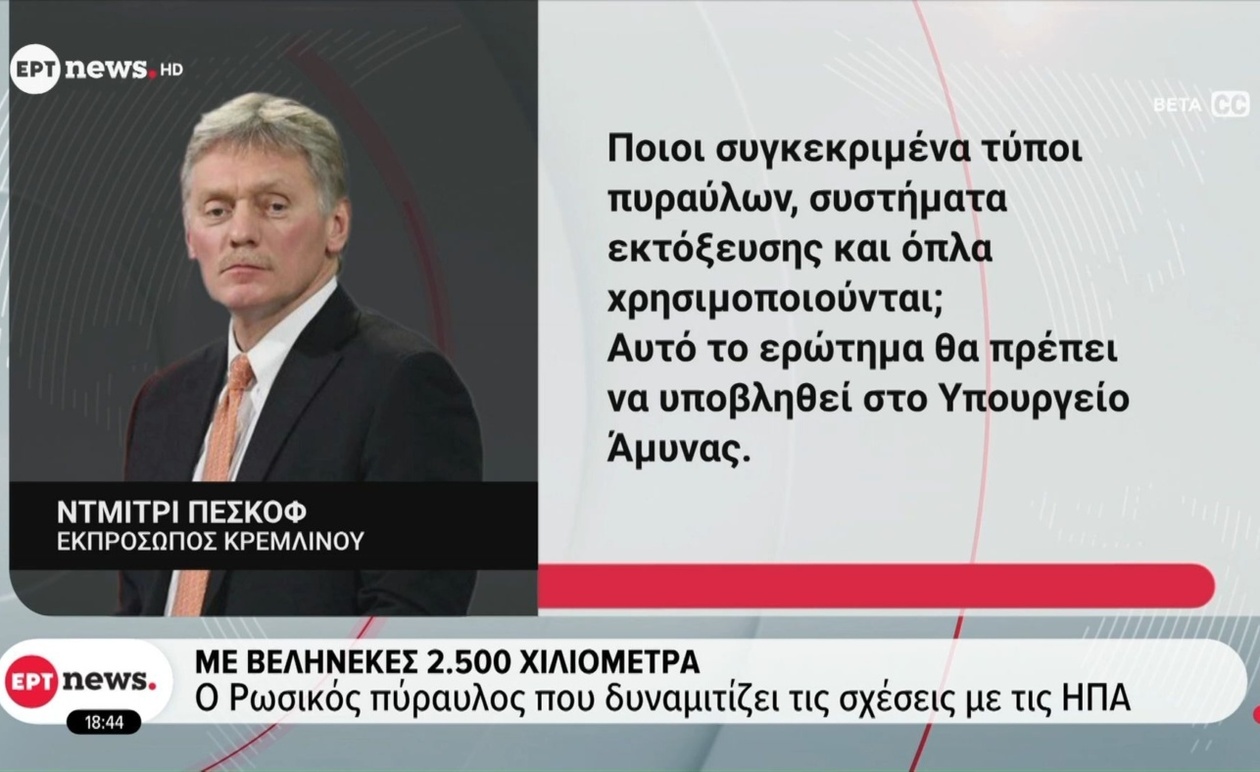 ΕΡΤ news. HD

BETA CC

Ποιοι συγκεκριμένα τύποι πυραύλων, συστήματα εκτόξευσης και όπλα χρησιμοποιούνται;
Αυτό το ερώτημα θα πρέπει να υποβληθεί στο Υπουργείο Άμυνας.

ΝΤΜΙΤΡΙ ΠΕΣΚΟΦ
ΕΚΠΡΟΣΩΠΟΣ ΚΡΕΜΛΙΝΟΥ

ΕΡΤ news.
18:44

ΜΕ ΒΕΛΗΝΕΚΕΣ 2.500 ΧΙΛΙΟΜΕΤΡΑ
Ο Ρωσικός πύραυλος που δυναμιτίζει τις σχέσεις με τις ΗΠΑ